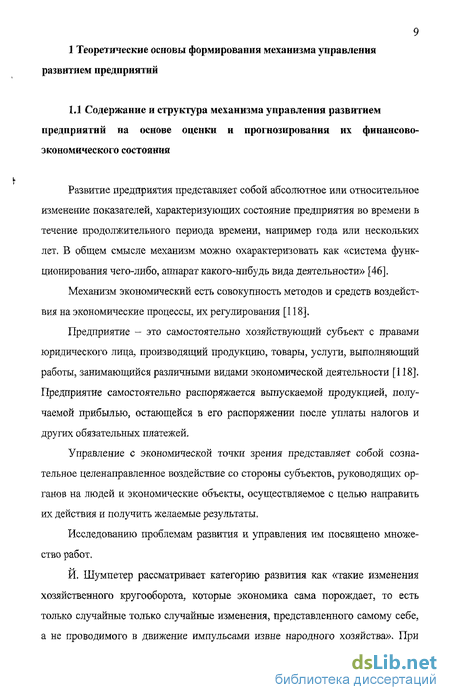 9

1 Теоретические основы формирования механизма управления развитием предприятий

1.1 Содержание и структура механизма управления развитием предприятий на основе оценки и прогнозирования их финансово-экономического состояния

Развитие предприятия представляет собой абсолютное или относительное изменение показателей, характеризующих состояние предприятия во времени в течение продолжительного периода времени, например года или нескольких лет. В общем смысле механизм можно охарактеризовать как «система функционирования чего-либо, аппарат какого-нибудь вида деятельности» [46].

Механизм экономический есть совокупность методов и средств воздействия на экономические процессы, их регулирования [118].

Предприятие – это самостоятельно хозяйствующий субъект с правами юридического лица, производящий продукцию, товары, услуги, выполняющий работы, занимающийся различными видами экономической деятельности [118]. Предприятие самостоятельно распоряжается выпускаемой продукцией, получаемой прибылью, остающейся в его распоряжении после уплаты налогов и других обязательных платежей.

Управление с экономической точки зрения представляет собой сознательное целенаправленное воздействие со стороны субъектов, руководящих органов на людей и экономические объекты, осуществляемое с целью направить их действия и получить желаемые результаты.

Исследованию проблемам развития и управления им посвящено множество работ.

Й. Шумпетер рассматривает категорию развития как «такие изменения хозяйственного кругооборота, которые экономика сама порождает, то есть только случайные только случайные изменения, представленного самому себе, а не проводимого в движение импульсами извне народного хозяйства». При

dsLib.net
библиотека диссертаций